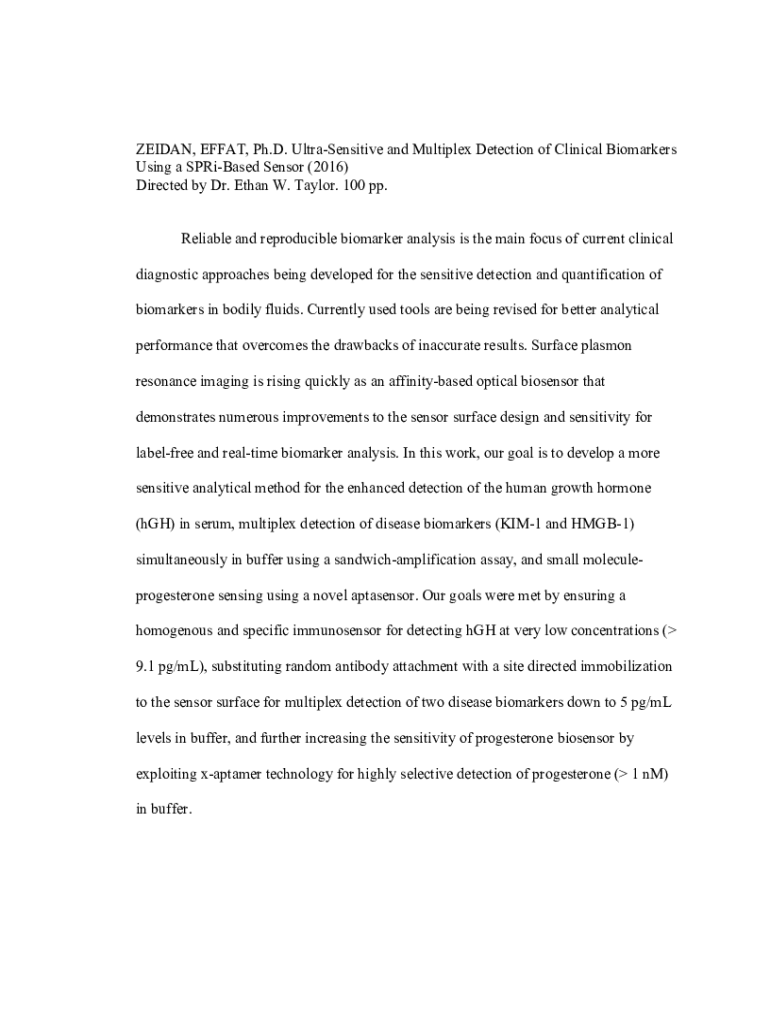 ZEIDAN, EFFAT, Ph.D. Ultra-Sensitive and Multiplex Detection of Clinical Biomarkers Using a SPRi-Based Sensor (2016)
Directed by Dr. Ethan W. Taylor. 100 pp.

Reliable and reproducible biomarker analysis is the main focus of current clinical diagnostic approaches being developed for the sensitive detection and quantification of biomarkers in bodily fluids. Currently used tools are being revised for better analytical performance that overcomes the drawbacks of inaccurate results. Surface plasmon resonance imaging is rising quickly as an affinity-based optical biosensor that demonstrates numerous improvements to the sensor surface design and sensitivity for label-free and real-time biomarker analysis. In this work, our goal is to develop a more sensitive analytical method for the enhanced detection of the human growth hormone (hGH) in serum, multiplex detection of disease biomarkers (KIM-1 and HMGB-1) simultaneously in buffer using a sandwich-amplification assay, and small molecule-progesterone sensing using a novel aptasensor. Our goals were met by ensuring a homogenous and specific immunosensor for detecting hGH at very low concentrations (> 9.1 pg/mL), substituting random antibody attachment with a site directed immobilization to the sensor surface for multiplex detection of two disease biomarkers down to 5 pg/mL levels in buffer, and further increasing the sensitivity of progesterone biosensor by exploiting x-aptamer technology for highly selective detection of progesterone (> 1 nM) in buffer.